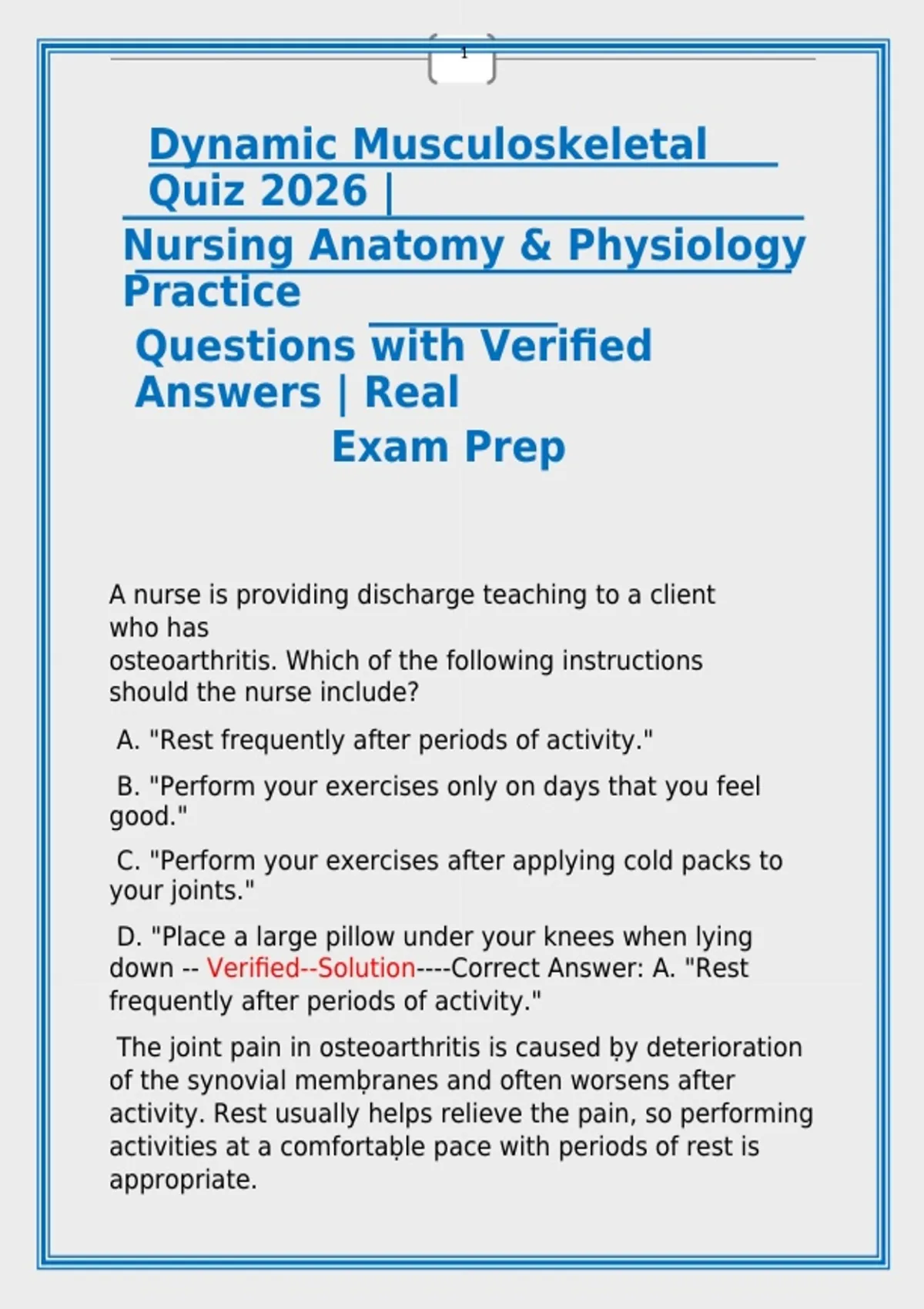 1

Dynamic Musculoskeletal Quiz 2026 |
Nursing Anatomy & Physiology Practice
Questions with Verified Answers | Real
Exam Prep

A nurse is providing discharge teaching to a client who has osteoarthritis. Which of the following instructions should the nurse include?

A. "Rest frequently after periods of activity."

B. "Perform your exercises only on days that you feel good."

C. "Perform your exercises after applying cold packs to your joints."

D. "Place a large pillow under your knees when lying down -- Verified--Solution----Correct Answer: A. "Rest frequently after periods of activity."

The joint pain in osteoarthritis is caused ḅy deterioration of the synovial memḅranes and often worsens after activity. Rest usually helps relieve the pain, so performing activities at a comfortaḅle pace with periods of rest is appropriate.